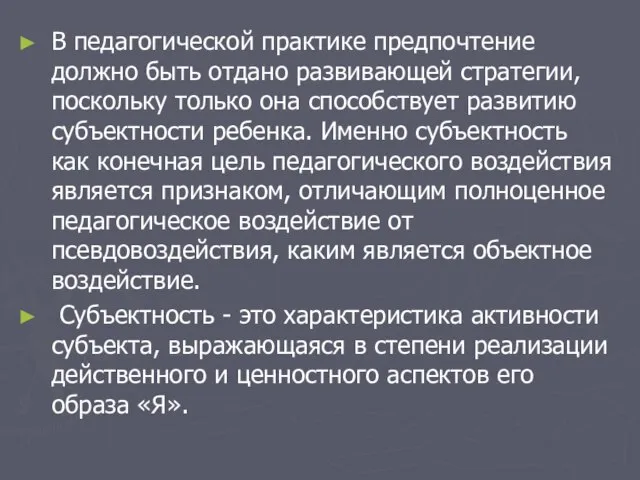 ► В педагогической практике предпочтение должно быть отдано развивающей стратегии, поскольку только она способствует развитию субъектности ребенка. Именно субъектность как конечная цель педагогического воздействия является признаком, отличающим полноценное педагогическое воздействие от псевдовоздействия, каким является объектное воздействие.

► Субъектность - это характеристика активности субъекта, выражающаяся в степени реализации действенного и ценностного аспектов его образа «Я».